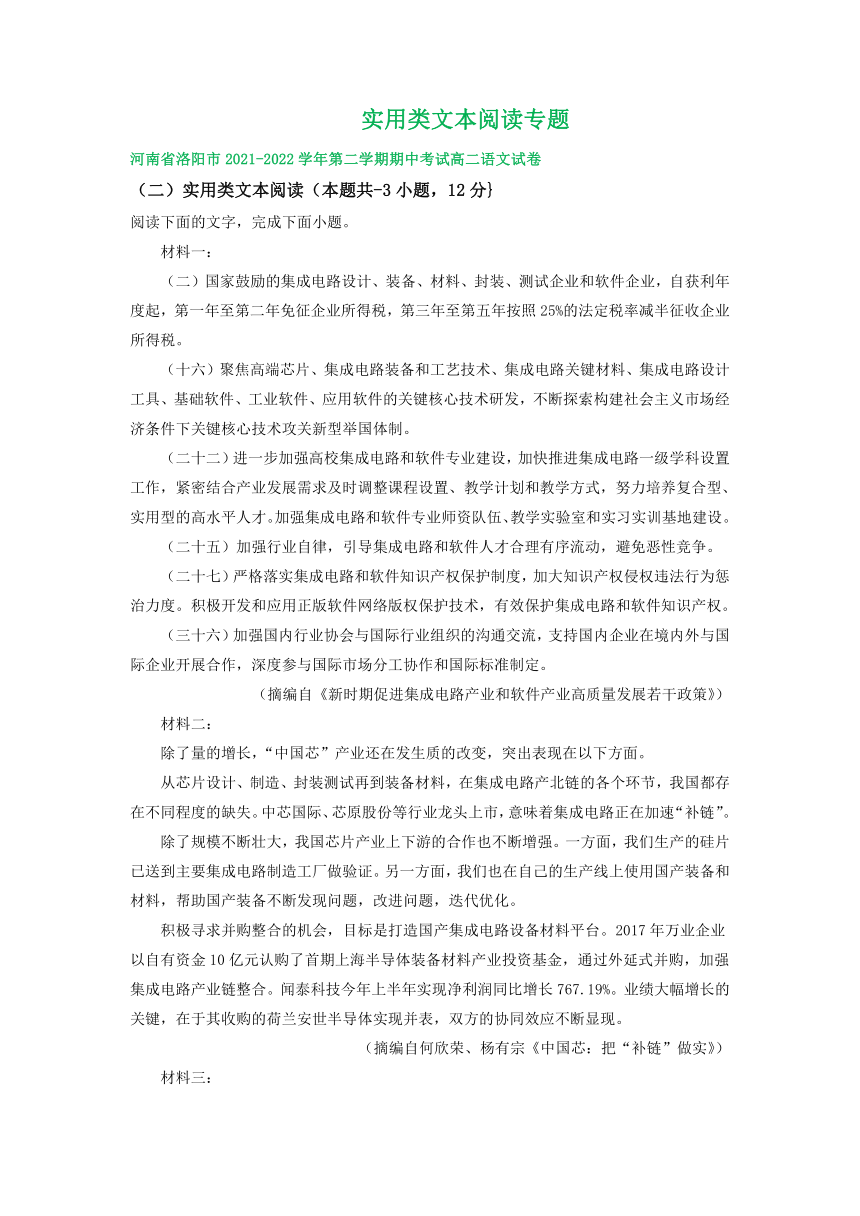 实用类文本阅读专题

河南省洛阳市 2021-2022 学年第二学期期中考试高二语文试卷

（二）实用类文本阅读（本题共-3 小题，12 分}

阅读下面的文字，完成下面小题。

材料一：

（二）国家鼓励的集成电路设计、装备、材料、封装、测试企业和软件企业，自获利年度起，第一年至第二年免征企业所得税，第三年至第五年按照 25%的法定税率减半征收企业所得税。

（十六）聚焦高端芯片、集成电路装备和工艺技术、集成电路关键材料、集成电路设计工具、基础软件、工业软件、应用软件的关键核心技术研发，不断探索构建社会主义市场经济条件下关键核心技术攻关新型举国体制。

（二十二）进一步加强高校集成电路和软件专业建设，加快推进集成电路一级学科设置工作，紧密结合产业发展需求及时调整课程设置、教学计划和教学方式，努力培养复合型、实用型的高水平人才。加强集成电路和软件专业师资队伍、教学实验室和实习实训基地建设。

（二十五）加强行业自律，引导集成电路和软件人才合理有序流动，避免恶性竞争。

（二十七）严格落实集成电路和软件知识产权保护制度，加大知识产权侵权违法行为惩治力度。积极开发和应用正版软件网络版权保护技术，有效保护集成电路和软件知识产权。

（三十六）加强国内行业协会与国际行业组织的沟通交流，支持国内企业在境内外与国际企业开展合作，深度参与国际市场分工协作和国际标准制定。

（摘编自《新时期促进集成电路产业和软件产业高质量发展若干政策》）

材料二：

除了量的增长，“中国芯”产业还在发生质的改变，突出表现在以下方面。

从芯片设计、制造、封装测试再到装备材料，在集成电路产北链的各个环节，我国都存在不同程度的缺失。中芯国际、芯原股份等行业龙头上市，意味着集成电路正在加速“补链”。

除了规模不断壮大，我国芯片产业上下游的合作也不断增强。一方面，我们生产的硅片已送到主要集成电路制造工厂做验证。另一方面，我们也在自己的生产线上使用国产装备和材料，帮助国产装备不断发现问题，改进问题，迭代优化。

积极寻求并购整合的机会，目标是打造国产集成电路设备材料平台。2017 年万业企业以自有资金 10 亿元认购了首期上海半导体装备材料产业投资基金，通过外延式并购，加强集成电路产业链整合。闻泰科技今年上半年实现净利润同比增长 767.19%。业绩大幅增长的关键，在于其收购的荷兰安世半导体实现并表，双方的协同效应不断显现。

（摘编自何欣荣、杨有宗《中国芯：把“补链”做实》）

材料三：